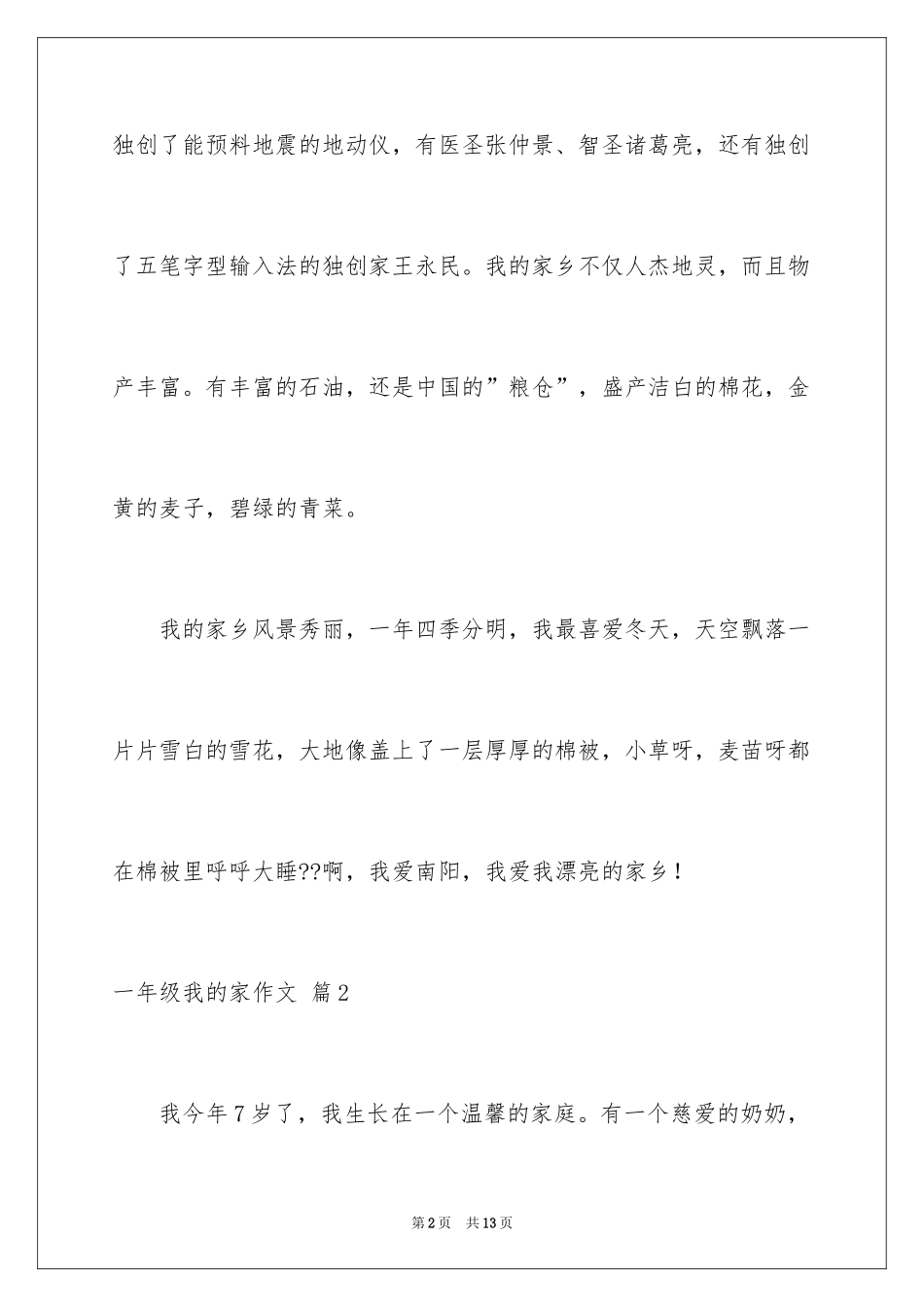 独创了能预料地震的地动仪，有医圣张仲景、智圣诸葛亮，还有独创了五笔字型输入法的独创家王永民。我的家乡不仅人杰地灵，而且物产丰富。有丰富的石油，还是中国的”粮仓”，盛产洁白的棉花，金黄的麦子，碧绿的青菜。

我的家乡风景秀丽，一年四季分明，我最喜爱冬天，天空飘落一片片雪白的雪花，大地像盖上了一层厚厚的棉被，小草呀，麦苗呀都在棉被里呼呼大睡??啊，我爱南阳，我爱我漂亮的家乡！

一年级我的家作文 篇2

我今年7岁了，我生长在一个温馨的家庭。有一个慈爱的奶奶，

第2页 共13页